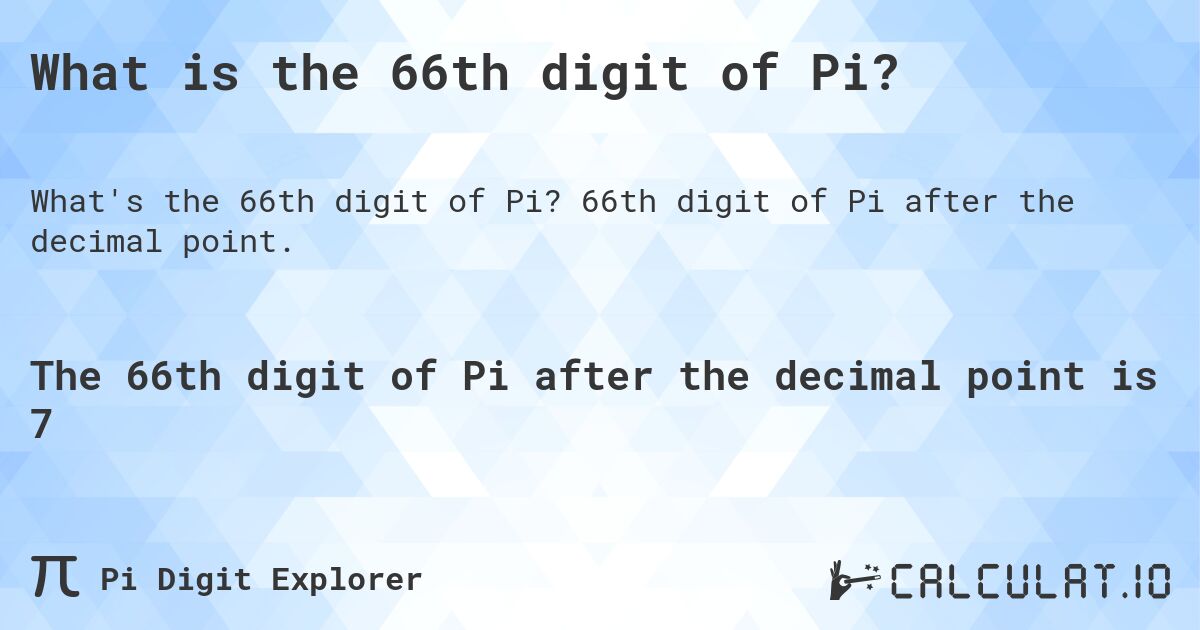 What is the 66th digit of Pi?

What's the 66th digit of Pi? 66th digit of Pi after the decimal point.

The 66th digit of Pi after the decimal point is 7

π Pi Digit Explorer

CALCULAT.IO